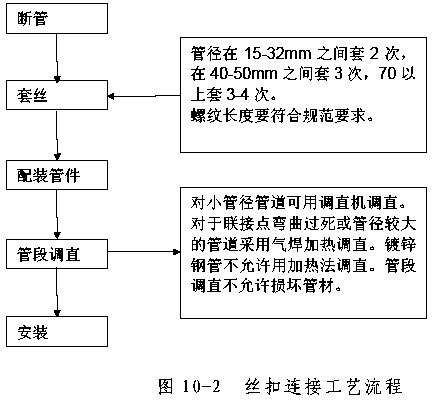 断管

套丝

管径在 15-32mm 之间套 2 次，在 40-50mm 之间套 3 次，70 以上套 3-4 次。
螺纹长度要符合规范要求。

配装管件

管段调直

对小管径管道可用调直机调直。对于联接点弯曲过死或管径较大的管道采用气焊加热调直。镀锌钢管不允许用加热法调直。管段调直不允许损坏管材。

安装

图 10-2 丝扣连接工艺流程